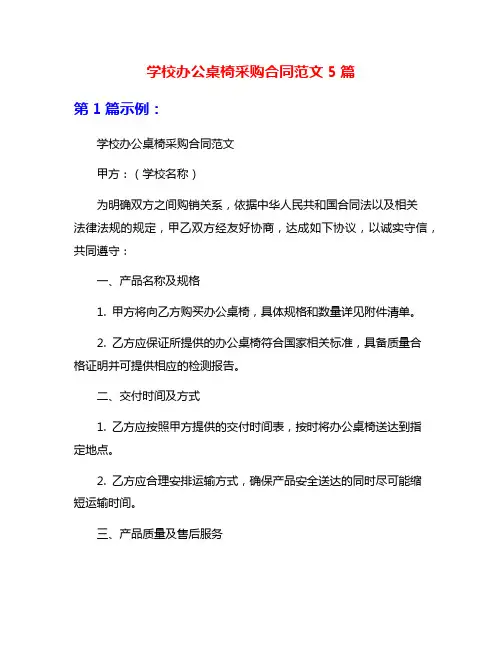 学校办公桌椅采购合同范文 5 篇

第 1 篇示例：

学校办公桌椅采购合同范文

甲方：（学校名称）

为明确双方之间购销关系，依据中华人民共和国合同法以及相关法律法规的规定，甲乙双方经友好协商，达成如下协议，以诚实守信，共同遵守：

一、产品名称及规格

1. 甲方将向乙方购买办公桌椅，具体规格和数量详见附件清单。

2. 乙方应保证所提供的办公桌椅符合国家相关标准，具备质量合格证明并可提供相应的检测报告。

二、交付时间及方式

1. 乙方应按照甲方提供的交付时间表，按时将办公桌椅送达到指定地点。

2. 乙方应合理安排运输方式，确保产品安全送达的同时尽可能缩短运输时间。

三、产品质量及售后服务